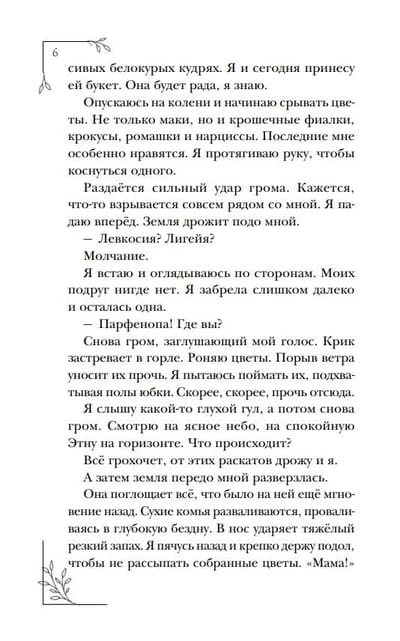 6

сивых белокурых кудрях. Я и сегодня принесу ей букет. Она будет рада, я знаю.

Опускаюсь на колени и начинаю срывать цветы. Не только маки, но и крошечные фиалки, крокусы, ромашки и нарциссы. Последние мне особенно нравятся. Я протягиваю руку, чтобы коснуться одного.

Раздаётся сильный удар грома. Кажется, что-то взрывается совсем рядом со мной. Я падаю вперёд. Земля дрожит подо мной.

— Левкосия? Лигейя?

Молчание.

Я встаю и оглядываюсь по сторонам. Моих подруг нигде нет. Я забрела слишком далеко и осталась одна.

— Парфенопа! Где вы?

Снова гром, заглушающий мой голос. Крик застревает в горле. Роняю цветы. Порыв ветра уносит их прочь. Я пытаюсь поймать их, подхватывая полы юбки. Скорее, скорее, прочь отсюда.

Я слышу какой-то глухой гул, а потом снова гром. Смотрю на ясное небо, на спокойную Этну на горизонте. Что происходит?

Всё грохочет, от этих раскатов дрожу и я.

А затем земля передо мной разверзлась.

Она поглощает всё, что было на ней ещё мгновение назад. Сухие комья разваливаются, проваливаясь в глубокую бездну. В нос ударяет тяжёлый резкий запах. Я пячусь назад и крепко держу подол, чтобы не рассыпать собранные цветы. «Мама!»